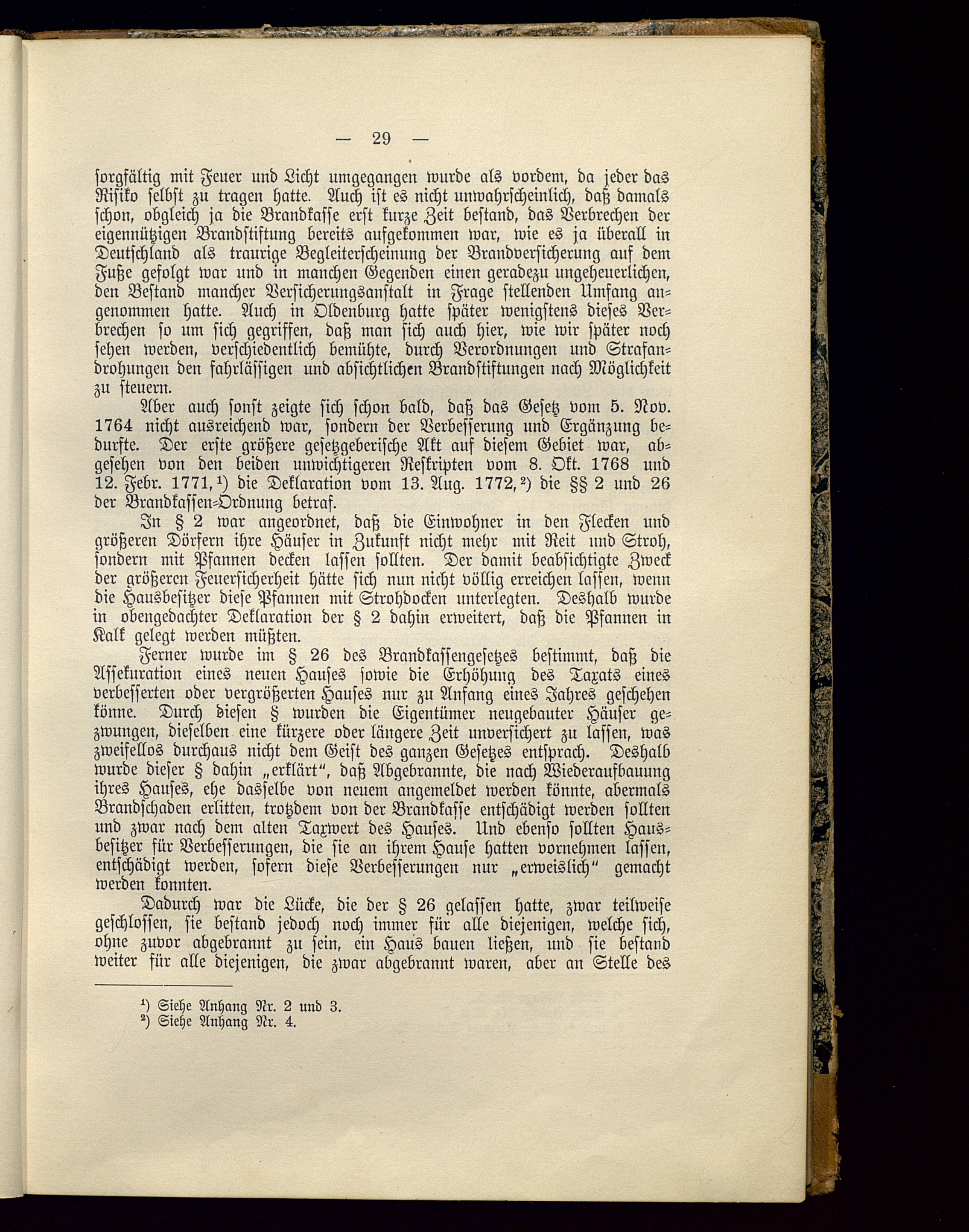 — 29 —

sorgfältig mit Feuer und Licht umgegangen wurde als vordem, da jeder das Risiko selbst zu tragen hatte. Auch ist es nicht unwahrscheinlich, daß damals schon, obgleich ja die Brandkasse erst kurze Zeit bestand, das Verbrechen der eigennützigen Brandstiftung bereits aufgekommen war, wie es ja überall in Deutschland als traurige Begleiterscheinung der Brandversicherung auf dem Fuße gefolgt war und in manchen Gegenden einen geradezu ungeheuerlichen, den Bestand mancher Versicherungsanstalt in Frage stellenden Umfang angenommen hatte. Auch in Oldenburg hatte später wenigstens dieses Verbrechen so um sich gegriffen, daß man sich auch hier, wie wir später noch sehen werden, verschiedentlich bemühte, durch Verordnungen und Strafandrohungen den fahrlässigen und absichtlichen Brandstiftungen nach Möglichkeit zu steuern.

Aber auch sonst zeigte sich schon bald, daß das Gesetz vom 5. Nov. 1764 nicht ausreichend war, sondern der Verbesserung und Ergänzung bedurfte. Der erste größere gesetzgeberische Akt auf diesem Gebiet war, abgesehen von den beiden unwichtigeren Reskripten vom 8. Okt. 1768 und 12. Febr. 1771,¹) die Deklaration vom 13. Aug. 1772,²) die §§ 2 und 26 der Brandkassen-Ordnung betraf.

In § 2 war angeordnet, daß die Einwohner in den Flecken und größeren Dörfern ihre Häuser in Zukunft nicht mehr mit Reit und Stroh, sondern mit Pfannen decken lassen sollten. Der damit beabsichtigte Zweck der größeren Feuersicherheit hätte sich nun nicht völlig erreichen lassen, wenn die Hausbesitzer diese Pfannen mit Strohdocken unterlegten. Deshalb wurde in obengedachter Deklaration der § 2 dahin erweitert, daß die Pfannen in Kalk gelegt werden müßten.

Ferner wurde im § 26 des Brandkassengesetzes bestimmt, daß die Assekuration eines neuen Hauses sowie die Erhöhung des Taxats eines verbesserten oder vergrößerten Hauses nur zu Anfang eines Jahres geschehen könne. Durch diesen § wurden die Eigentümer neugebauter Häuser gezwungen, dieselben eine kürzere oder längere Zeit unversichert zu lassen, was zweifellos durchaus nicht dem Geist des ganzen Gesetzes entsprach. Deshalb wurde dieser § dahin „erklärt", daß Abgebrannte, die nach Wiederaufbauung ihres Hauses, ehe dasselbe von neuem angemeldet werden könnte, abermals Brandschaden erlitten, trotzdem von der Brandkasse entschädigt werden sollten und zwar nach dem alten Taxwert des Hauses. Und ebenso sollten Hausbesitzer für Verbesserungen, die sie an ihrem Hause hatten vornehmen lassen, entschädigt werden, sofern diese Verbesserungen nur „erweislich" gemacht werden konnten.

Dadurch war die Lücke, die der § 26 gelassen hatte, zwar teilweise geschlossen, sie bestand jedoch noch immer für alle diejenigen, welche sich, ohne zuvor abgebrannt zu sein, ein Haus bauen ließen, und sie bestand weiter für alle diejenigen, die zwar abgebrannt waren, aber an Stelle des

¹) Siehe Anhang Nr. 2 und 3.
²) Siehe Anhang Nr. 4.